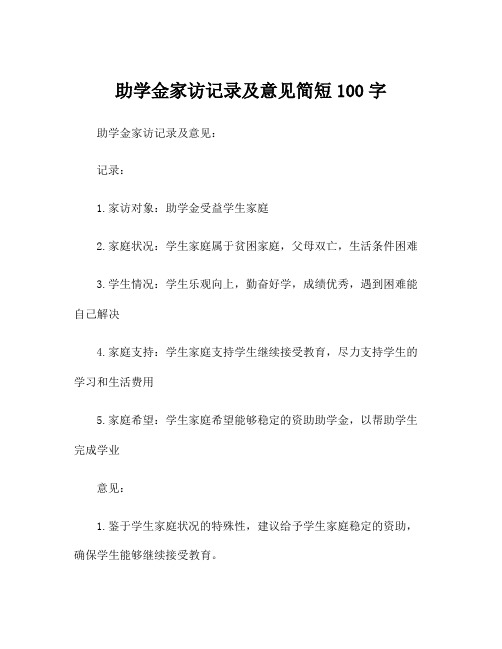 助学金家访记录及意见简短100字

助学金家访记录及意见：

记录：

1.家访对象：助学金受益学生家庭

2.家庭状况：学生家庭属于贫困家庭，父母双亡，生活条件困难

3.学生情况：学生乐观向上，勤奋好学，成绩优秀，遇到困难能自己解决

4.家庭支持：学生家庭支持学生继续接受教育，尽力支持学生的学习和生活费用

5.家庭希望：学生家庭希望能够稳定的资助助学金，以帮助学生完成学业

意见：

1.鉴于学生家庭状况的特殊性，建议给予学生家庭稳定的资助，确保学生能够继续接受教育。